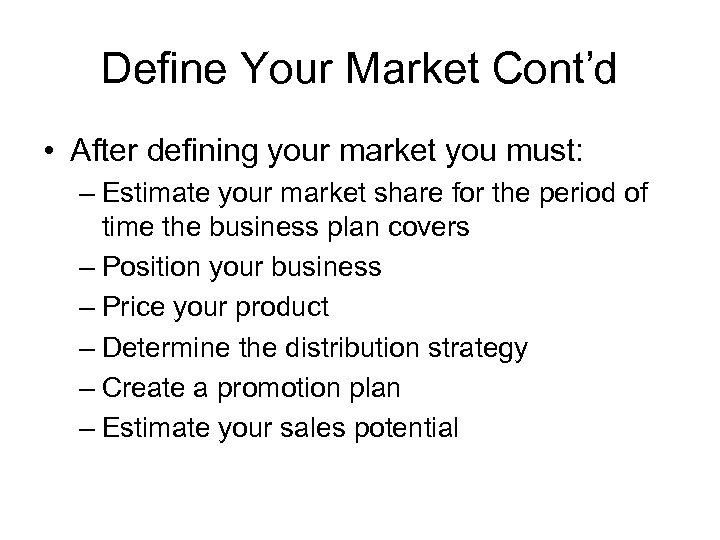 Define Your Market Cont’d

• After defining your market you must:
– Estimate your market share for the period of time the business plan covers
– Position your business
– Price your product
– Determine the distribution strategy
– Create a promotion plan
– Estimate your sales potential